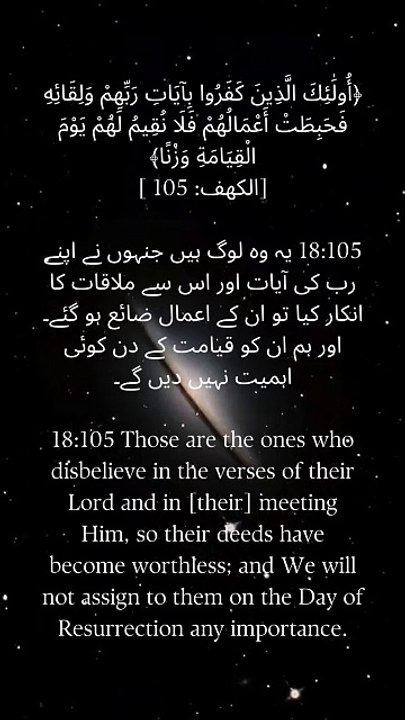 ﴿أُولَٰئِكَ الَّذِينَ كَفَرُوا بِآيَاتِ رَبِّهِمْ وَلِقَائِهِ فَحَبِطَتْ أَعْمَالُهُمْ فَلَا نُقِيمُ لَهُمْ يَوْمَ الْقِيَامَةِ وَزْنًا﴾
[الكهف: 105 ]

18:105 یہ وہ لوگ ہیں جنہوں نے اپنے رب کی آیات اور اس سے ملاقات کا انکار کیا تو ان کے اعمال ضائع ہو گئے۔ اور ہم ان کو قیامت کے دن کوئی اہمیت نہیں دیں گے۔

18:105 Those are the ones who disbelieve in the verses of their Lord and in [their] meeting Him, so their deeds have become worthless; and We will not assign to them on the Day of Resurrection any importance.